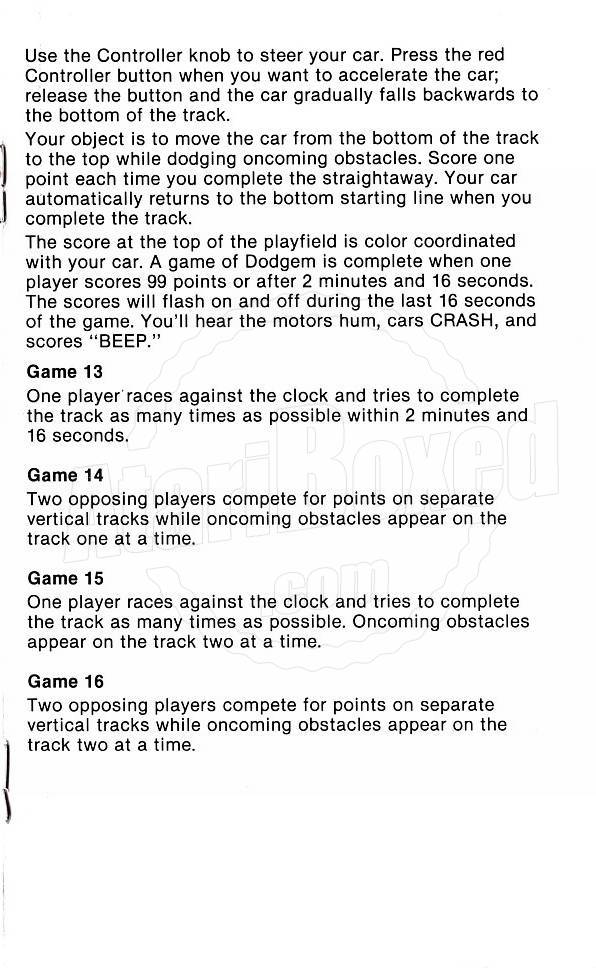 Use the Controller knob to steer your car. Press the red Controller button when you want to accelerate the car; release the button and the car gradually falls backwards to the bottom of the track.

Your object is to move the car from the bottom of the track to the top while dodging oncoming obstacles. Score one point each time you complete the straightaway. Your car automatically returns to the bottom starting line when you complete the track.

The score at the top of the playfield is color coordinated with your car. A game of Dodgem is complete when one player scores 99 points or after 2 minutes and 16 seconds. The scores will flash on and off during the last 16 seconds of the game. You'll hear the motors hum, cars CRASH, and scores "BEEP."

Game 13
One player races against the clock and tries to complete the track as many times as possible within 2 minutes and 16 seconds.

Game 14
Two opposing players compete for points on separate vertical tracks while oncoming obstacles appear on the track one at a time.

Game 15
One player races against the clock and tries to complete the track as many times as possible. Oncoming obstacles appear on the track two at a time.

Game 16
Two opposing players compete for points on separate vertical tracks while oncoming obstacles appear on the track two at a time.

AtariBoxed
.com